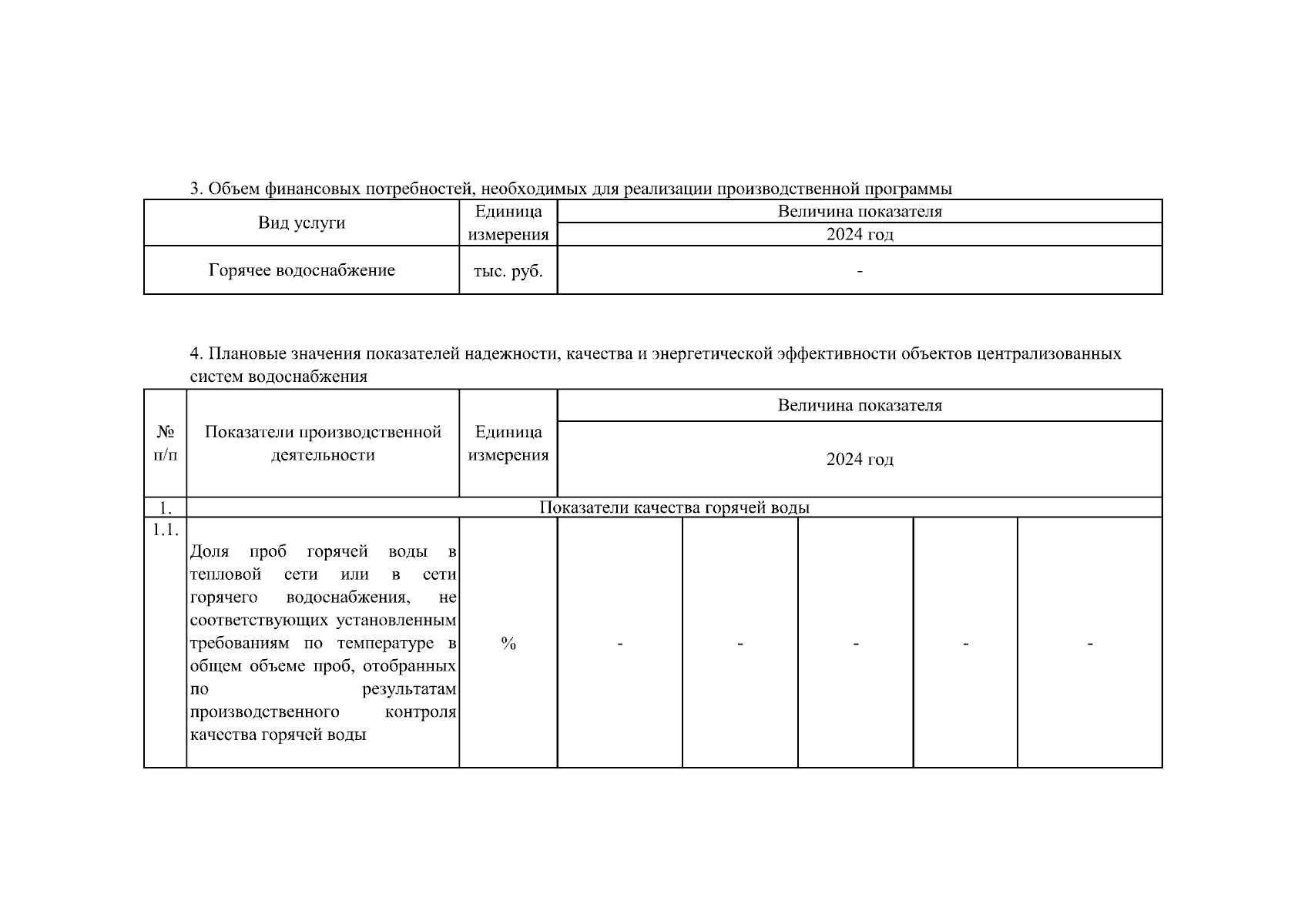 3. Объем финансовых потребностей, необходимых для реализации производственной программы

| Вид услуги | Единица измерения | Величина показателя |
|---|---|---|
| | | 2024 год |
| Горячее водоснабжение | тыс. руб. | - |

4. Плановые значения показателей надежности, качества и энергетической эффективности объектов централизованных систем водоснабжения

| № п/п | Показатели производственной деятельности | Единица измерения | Величина показателя | | | | |
|---|---|---|---|---|---|---|---|
| | | | 2024 год | | | | |
| 1. | Показатели качества горячей воды | | | | | | |
| 1.1. | Доля проб горячей воды в тепловой сети или в сети горячего водоснабжения, не соответствующих установленным требованиям по температуре в общем объеме проб, отобранных по результатам производственного контроля качества горячей воды | % | - | - | - | - | - |